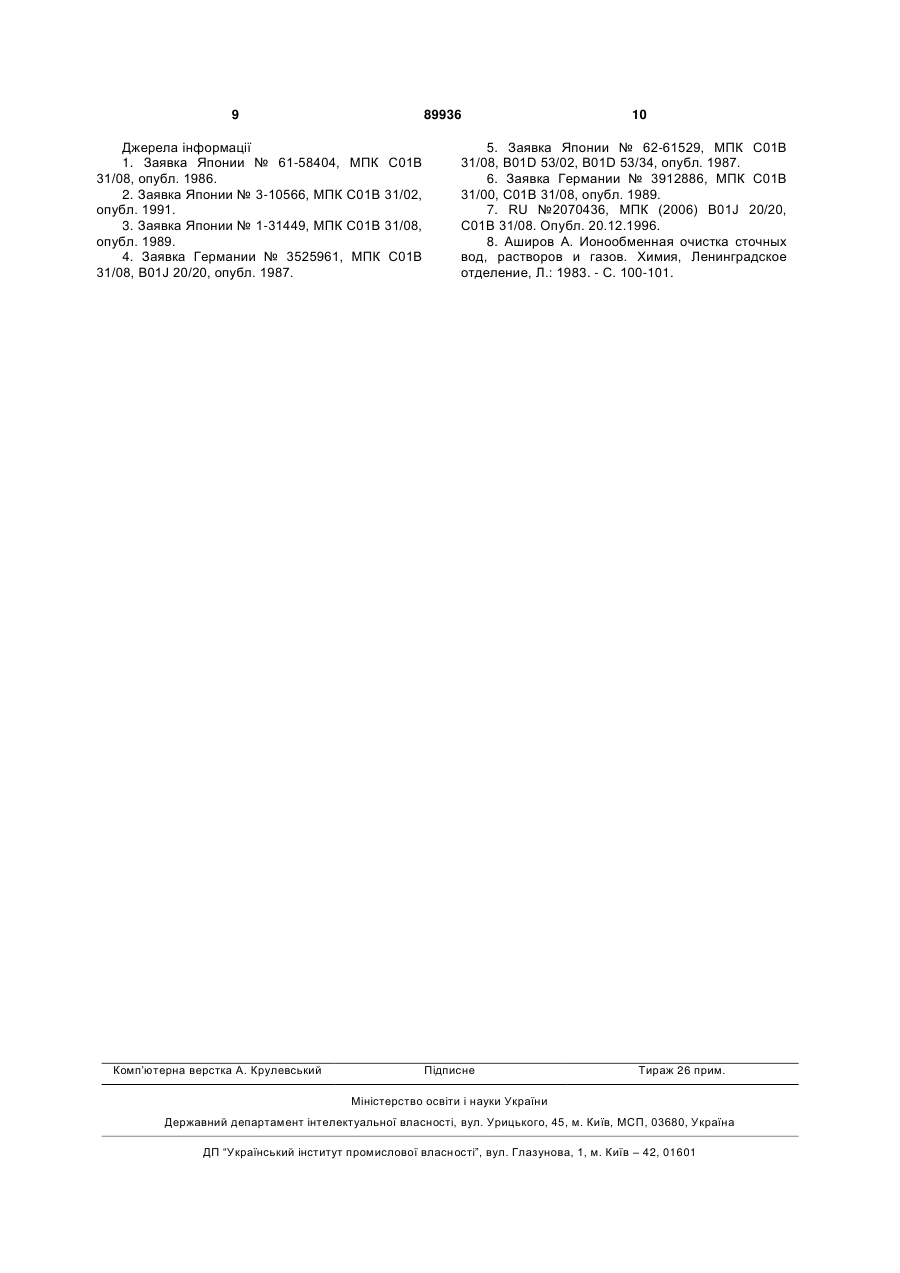 9 89936 10

Джерела інформації
1. Заявка Японии № 61-58404, МПК C01B 31/08, опубл. 1986.
2. Заявка Японии № 3-10566, МПК C01B 31/02, опубл. 1991.
3. Заявка Японии № 1-31449, МПК C01B 31/08, опубл. 1989.
4. Заявка Германии № 3525961, МПК C01B 31/08, B01J 20/20, опубл. 1987.

5. Заявка Японии № 62-61529, МПК C01B 31/08, B01D 53/02, B01D 53/34, опубл. 1987.
6. Заявка Германии № 3912886, МПК C01B 31/00, C01B 31/08, опубл. 1989.
7. RU №2070436, МПК (2006) B01J 20/20, C01B 31/08. Опубл. 20.12.1996.
8. Аширов А. Ионообменная очистка сточных вод, растворов и газов. Химия, Ленинградское отделение, Л.: 1983. - С. 100-101.

Комп'ютерна верстка А. Крулевський Підписне Тираж 26 прим.

Міністерство освіти і науки України

Державний департамент інтелектуальної власності, вул. Урицького, 45, м. Київ, МСП, 03680, Україна

ДП "Український інститут промислової власності", вул. Глазунова, 1, м. Київ – 42, 01601